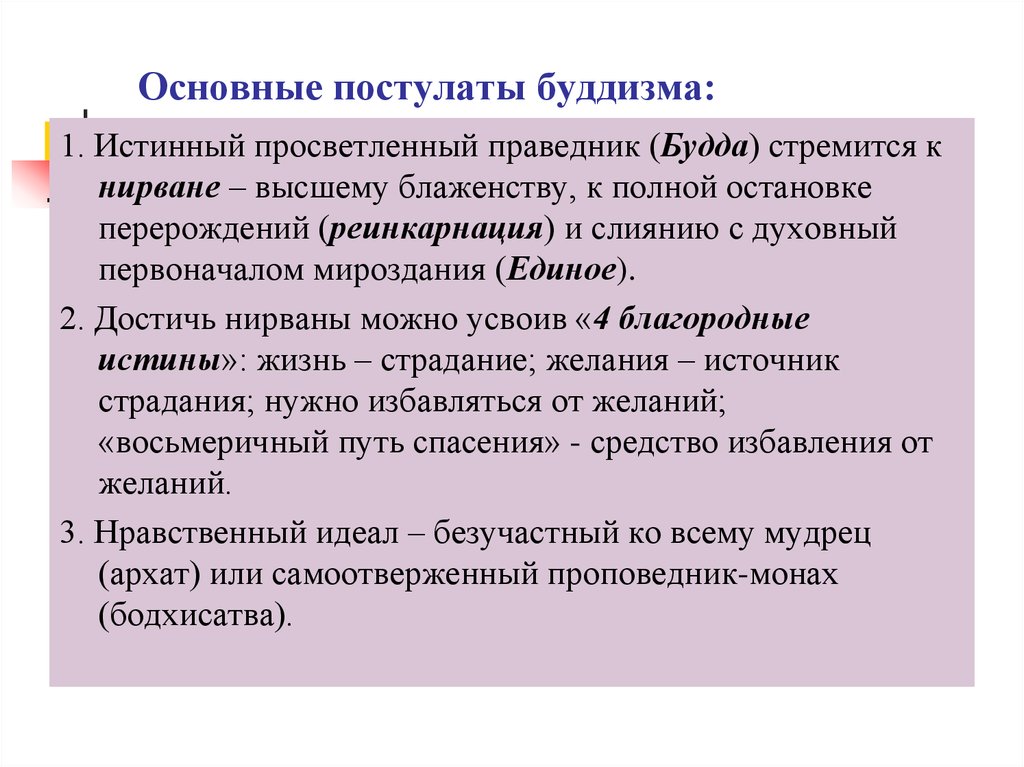 Основные постулаты буддизма:

1. Истинный просветленный праведник (Будда) стремится к нирване – высшему блаженству, к полной остановке перерождений (реинкарнация) и слиянию с духовный первоначалом мироздания (Единое).

2. Достичь нирваны можно усвоив «4 благородные истины»: жизнь – страдание; желания – источник страдания; нужно избавляться от желаний; «восьмеричный путь спасения» - средство избавления от желаний.

3. Нравственный идеал – безучастный ко всему мудрец (архат) или самоотверженный проповедник-монах (бодхисатва).